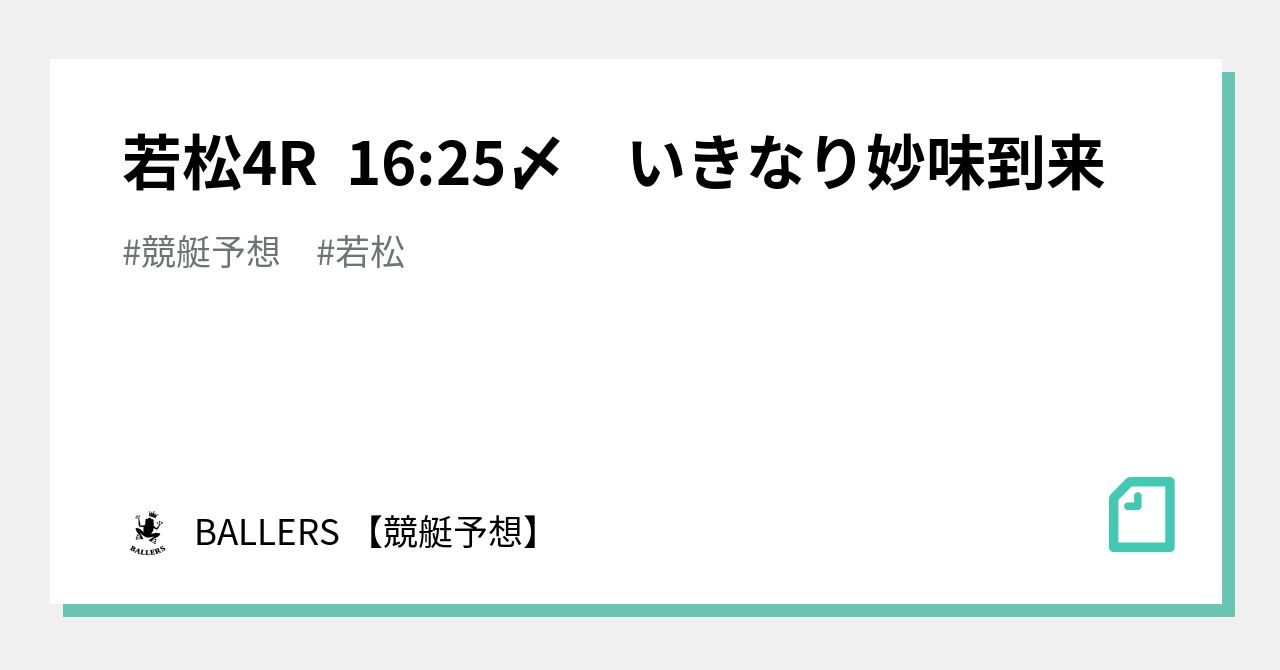 若松4R 16:25〆 いきなり妙味到来

#競艇予想 #若松

BALLERS

BALLERS 【競艇予想】